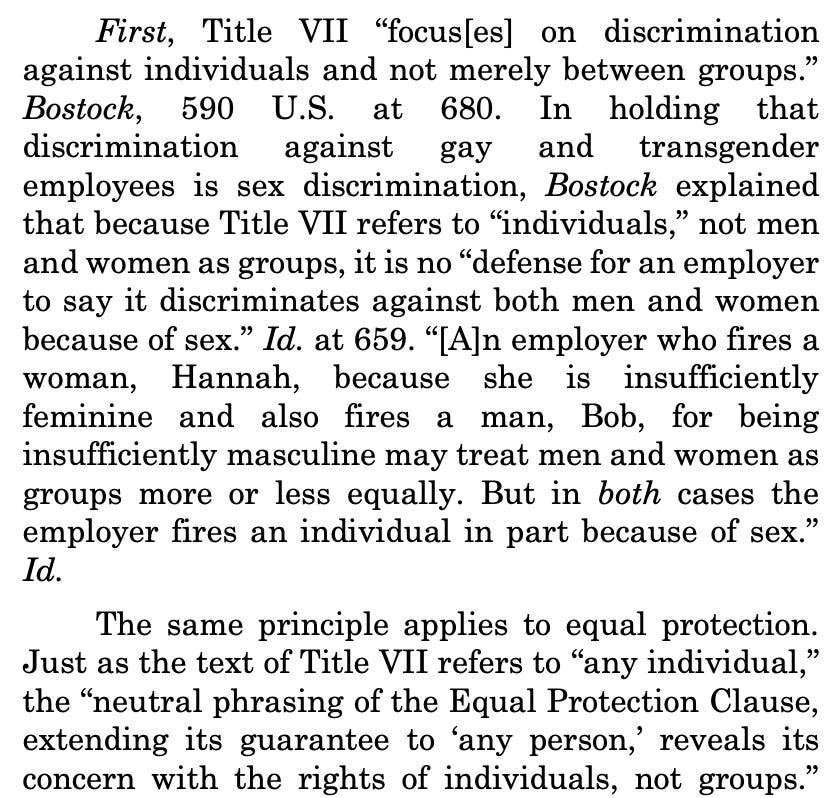 First, Title VII "focus[es] on discrimination against individuals and not merely between groups." Bostock, 590 U.S. at 680. In holding that discrimination against gay and transgender employees is sex discrimination, Bostock explained that because Title VII refers to "individuals," not men and women as groups, it is no "defense for an employer to say it discriminates against both men and women because of sex." Id. at 659. "[A]n employer who fires a woman, Hannah, because she is insufficiently feminine and also fires a man, Bob, for being insufficiently masculine may treat men and women as groups more or less equally. But in both cases the employer fires an individual in part because of sex." Id.

The same principle applies to equal protection. Just as the text of Title VII refers to "any individual," the "neutral phrasing of the Equal Protection Clause, extending its guarantee to 'any person,' reveals its concern with the rights of individuals, not groups."